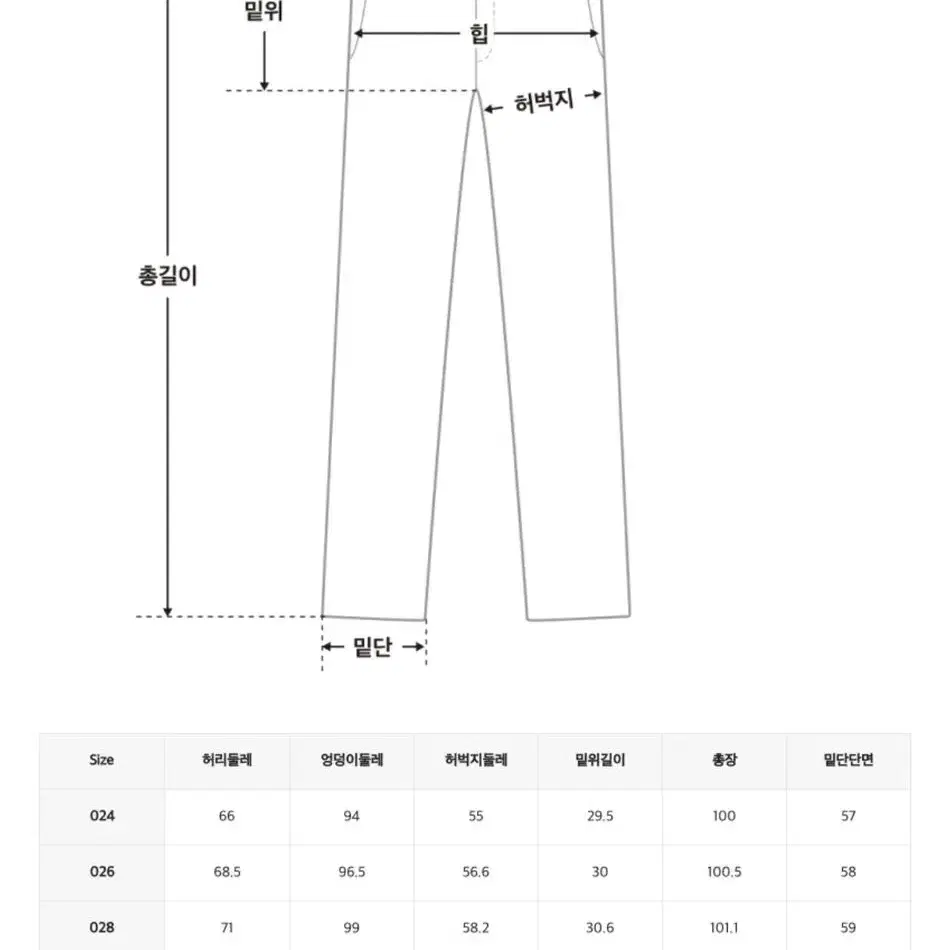 밑위

힙

허벅지

총길이

밑단

| Size | 허리둘레 | 엉덩이둘레 | 허벅지둘레 | 밑위길이 | 총장 | 밑단단면 |
|---|---|---|---|---|---|---|
| 024 | 66 | 94 | 55 | 29.5 | 100 | 57 |
| 026 | 68.5 | 96.5 | 56.6 | 30 | 100.5 | 58 |
| 028 | 71 | 99 | 58.2 | 30.6 | 101.1 | 59 |